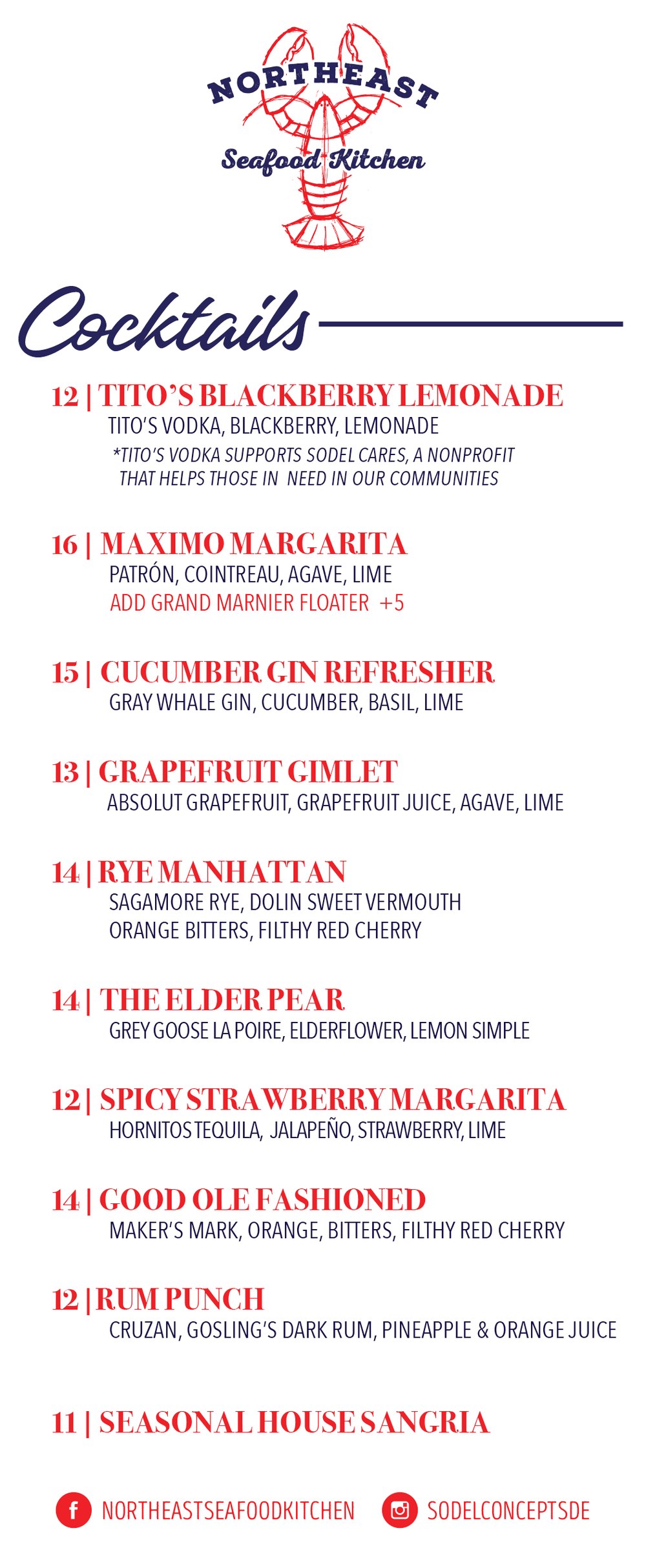 NORTHEAST
Seafood Kitchen

Cocktails

12 | TITO'S BLACKBERRY LEMONADE
TITO'S VODKA, BLACKBERRY, LEMONADE
*TITO'S VODKA SUPPORTS SODEL CARES, A NONPROFIT THAT HELPS THOSE IN NEED IN OUR COMMUNITIES

16 | MAXIMO MARGARITA
PATRÓN, COINTREAU, AGAVE, LIME
ADD GRAND MARNIER FLOATER +5

15 | CUCUMBER GIN REFRESHER
GRAY WHALE GIN, CUCUMBER, BASIL, LIME

13 | GRAPEFRUIT GIMLET
ABSOLUT GRAPEFRUIT, GRAPEFRUIT JUICE, AGAVE, LIME

14 | RYE MANHATTAN
SAGAMORE RYE, DOLIN SWEET VERMOUTH
ORANGE BITTERS, FILTHY RED CHERRY

14 | THE ELDER PEAR
GREY GOOSE LA POIRE, ELDERFLOWER, LEMON SIMPLE

12 | SPICY STRAWBERRY MARGARITA
HORNITOS TEQUILA, JALAPEÑO, STRAWBERRY, LIME

14 | GOOD OLE FASHIONED
MAKER'S MARK, ORANGE, BITTERS, FILTHY RED CHERRY

12 | RUM PUNCH
CRUZAN, GOSLING'S DARK RUM, PINEAPPLE & ORANGE JUICE

11 | SEASONAL HOUSE SANGRIA

NORTHEASTSEAFOODKITCHEN SODELCONCEPTSDE